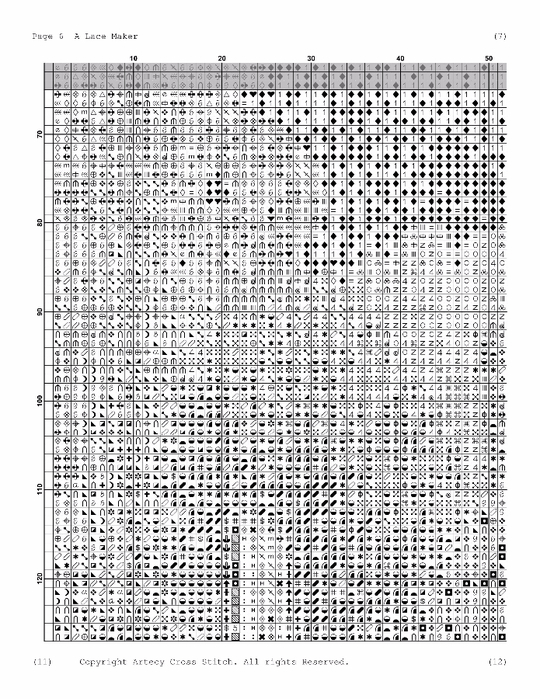 Page 6 A Lace Maker (7)

10 20 30 40 50

70

80

90

100

110

120

(11) Copyright Artecy Cross Stitch. All rights Reserved. (12)